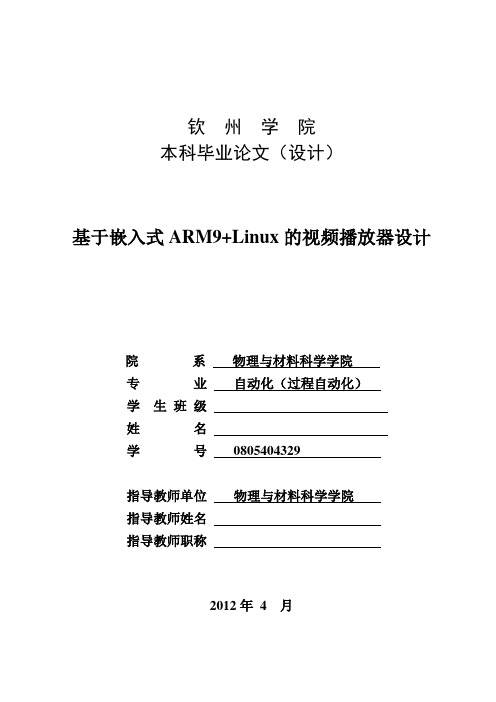 钦 州 学 院
本科毕业论文（设计）

基于嵌入式 ARM9+Linux 的视频播放器设计

院 系 物理与材料科学学院
专 业 自动化（过程自动化）
学 生 班 级
姓 名
学 号 0805404329

指导教师单位 物理与材料科学学院
指导教师姓名
指导教师职称

2012 年 4 月